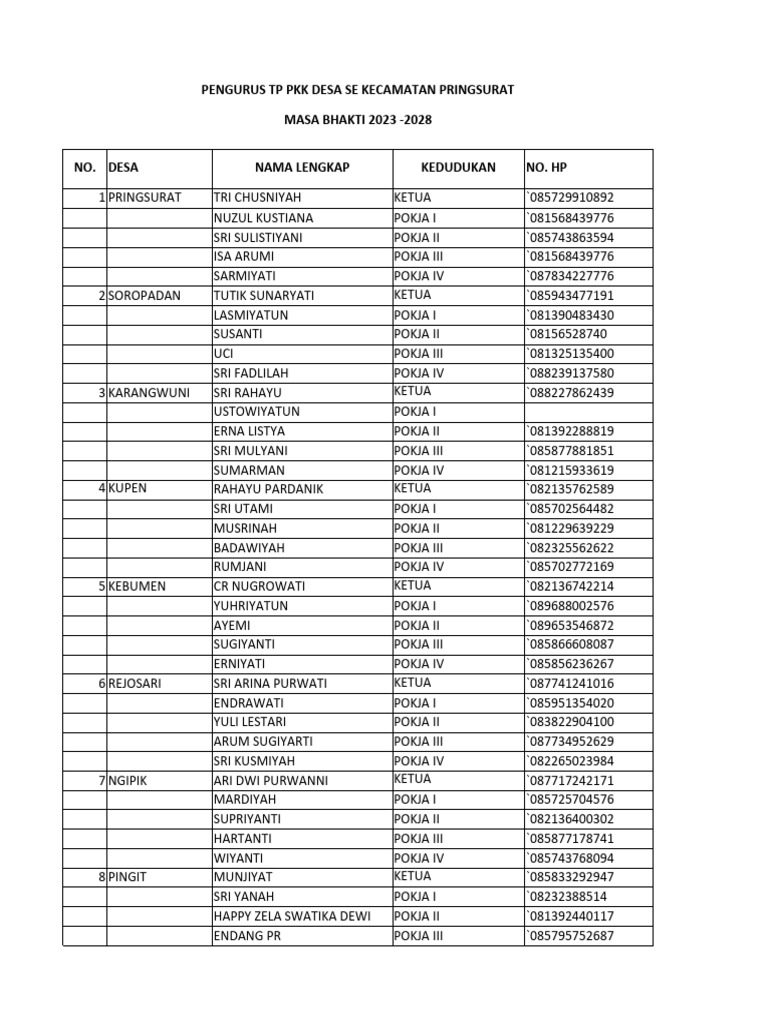 PENGURUS TP PKK DESA SE KECAMATAN PRINGSURAT

MASA BHAKTI 2023 -2028

| NO. | DESA | NAMA LENGKAP | KEDUDUKAN | NO. HP |
|---|---|---|---|---|
| 1 | PRINGSURAT | TRI CHUSNIYAH | KETUA | `085729910892 |
| | | NUZUL KUSTIANA | POKJA I | `081568439776 |
| | | SRI SULISTIYANI | POKJA II | `085743863594 |
| | | ISA ARUMI | POKJA III | `081568439776 |
| | | SARMIYATI | POKJA IV | `087834227776 |
| 2 | SOROPADAN | TUTIK SUNARYATI | KETUA | `085943477191 |
| | | LASMIYATUN | POKJA I | `081390483430 |
| | | SUSANTI | POKJA II | `08156528740 |
| | | UCI | POKJA III | `081325135400 |
| | | SRI FADLILAH | POKJA IV | `088239137580 |
| 3 | KARANGWUNI | SRI RAHAYU | KETUA | `088227862439 |
| | | USTOWIYATUN | POKJA I | |
| | | ERNA LISTYA | POKJA II | `081392288819 |
| | | SRI MULYANI | POKJA III | `085877881851 |
| | | SUMARMAN | POKJA IV | `081215933619 |
| 4 | KUPEN | RAHAYU PARDANIK | KETUA | `082135762589 |
| | | SRI UTAMI | POKJA I | `085702564482 |
| | | MUSRINAH | POKJA II | `081229639229 |
| | | BADAWIYAH | POKJA III | `082325562622 |
| | | RUMJANI | POKJA IV | `085702772169 |
| 5 | KEBUMEN | CR NUGROWATI | KETUA | `082136742214 |
| | | YUHRIYATUN | POKJA I | `089688002576 |
| | | AYEMI | POKJA II | `089653546872 |
| | | SUGIYANTI | POKJA III | `085866608087 |
| | | ERNIYATI | POKJA IV | `085856236267 |
| 6 | REJOSARI | SRI ARINA PURWATI | KETUA | `087741241016 |
| | | ENDRAWATI | POKJA I | `085951354020 |
| | | YULI LESTARI | POKJA II | `083822904100 |
| | | ARUM SUGIYARTI | POKJA III | `087734952629 |
| | | SRI KUSMIYAH | POKJA IV | `082265023984 |
| 7 | NGIPIK | ARI DWI PURWANNI | KETUA | `087717242171 |
| | | MARDIYAH | POKJA I | `085725704576 |
| | | SUPRIYANTI | POKJA II | `082136400302 |
| | | HARTANTI | POKJA III | `085877178741 |
| | | WIYANTI | POKJA IV | `085743768094 |
| 8 | PINGIT | MUNJIYAT | KETUA | `085833292947 |
| | | SRI YANAH | POKJA I | `08232388514 |
| | | HAPPY ZELA SWATIKA DEWI | POKJA II | `081392440117 |
| | | ENDANG PR | POKJA III | `085795752687 |